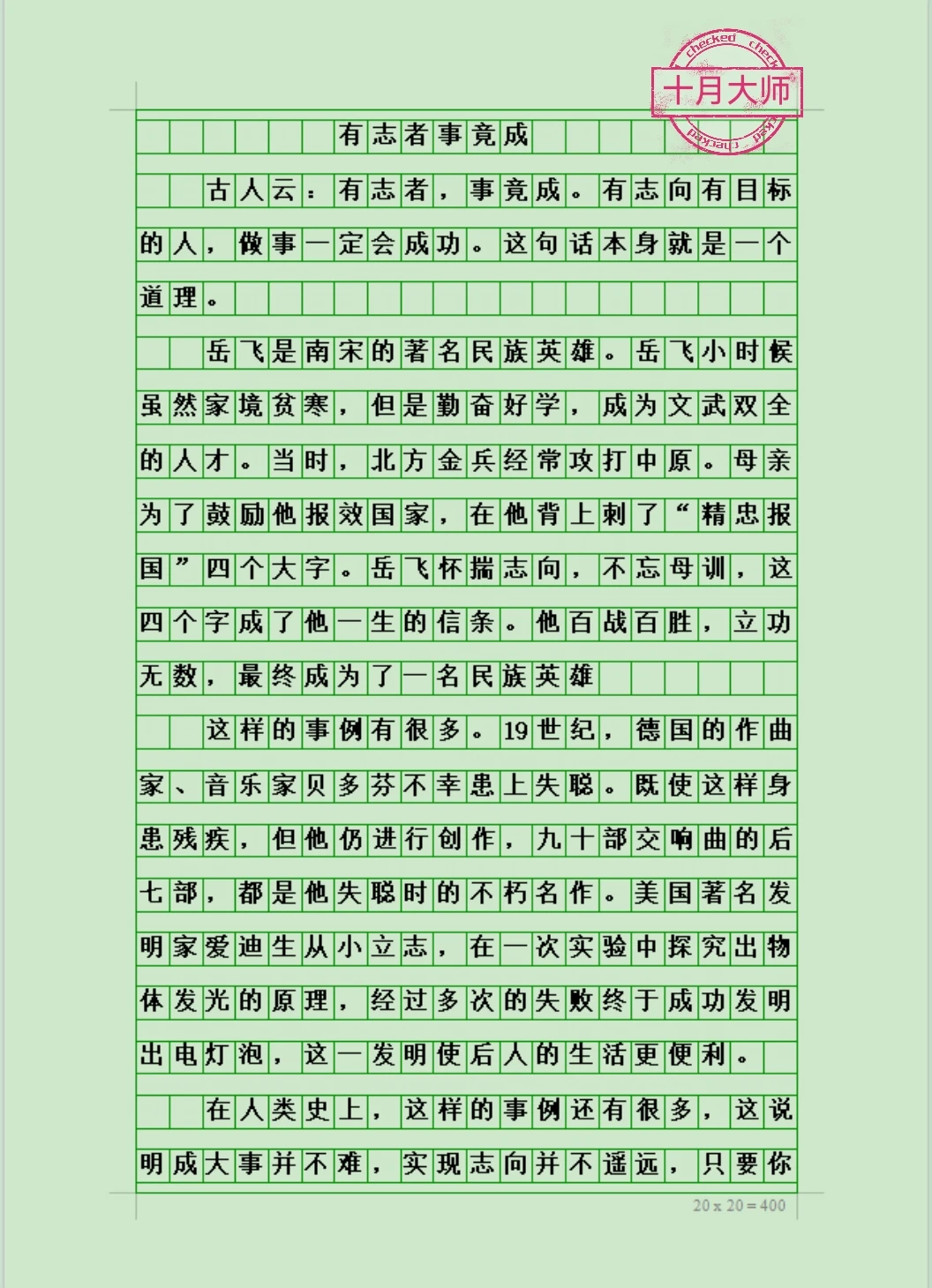 checked check
十月大师
checked check

有志者事竟成

古人云：有志者，事竟成。有志向有目标的人，做事一定会成功。这句话本身就是一个道理。

岳飞是南宋的著名民族英雄。岳飞小时候虽然家境贫寒，但是勤奋好学，成为文武双全的人才。当时，北方金兵经常攻打中原。母亲为了鼓励他报效国家，在他背上刺了“精忠报国”四个大字。岳飞怀揣志向，不忘母训，这四个字成了他一生的信条。他百战百胜，立功无数，最终成为了一名民族英雄

这样的事例有很多。19世纪，德国的作曲家、音乐家贝多芬不幸患上失聪。既使这样身患残疾，但他仍进行创作，九十部交响曲的后七部，都是他失聪时的不朽名作。美国著名发明家爱迪生从小立志，在一次实验中探究出物体发光的原理，经过多次的失败终于成功发明出电灯泡，这一发明使后人的生活更便利。

在人类史上，这样的事例还有很多，这说明成大事并不难，实现志向并不遥远，只要你

20 x 20 = 400